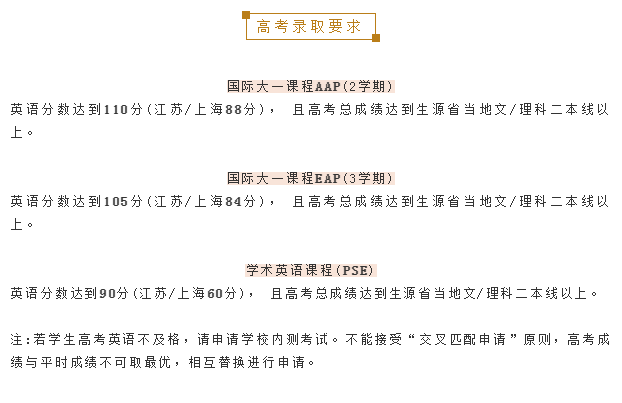 高考录取要求

国际大一课程AAP(2学期)

英语分数达到110分(江苏/上海88分)， 且高考总成绩达到生源省当地文/理科二本线以上。

国际大一课程EAP(3学期)

英语分数达到105分(江苏/上海84分)， 且高考总成绩达到生源省当地文/理科二本线以上。

学术英语课程(PSE)

英语分数达到90分(江苏/上海60分)， 且高考总成绩达到生源省当地文/理科二本线以上。

注:若学生高考英语不及格，请申请学校内测考试。不能接受“交叉匹配申请”原则，高考成绩与平时成绩不可取最优，相互替换进行申请。